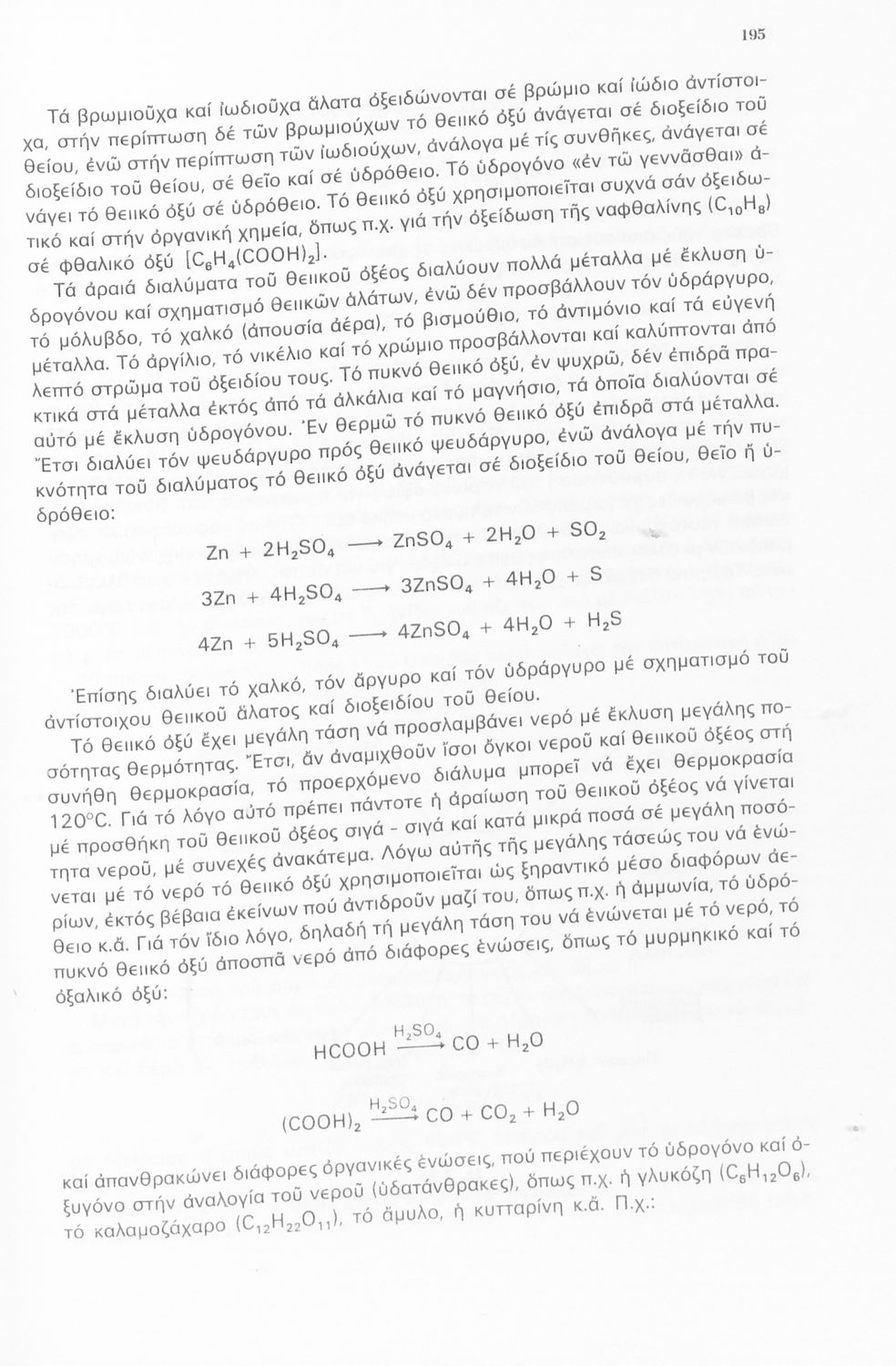 195

Τά βρωμιοῦχα καί ἰωδιοῦχα ἅλατα ὀξειδώνονται σέ βρώμιο καί ἰώδιο ἀντίστοιχα, στήν περίπτωση δέ τῶν βρωμιούχων τό θειικό ὀξύ ἀνάγεται σέ διοξείδιο τοῦ θείου, ἐνῶ στήν περίπτωση τῶν ἰωδιούχων, ἀνάλογα μέ τίς συνθῆκες, ἀνάγεται σέ διοξείδιο τοῦ θείου, σέ θεῖο καί σέ ὑδρόθειο. Τό ὑδρογόνο «ἐν τῷ γεννᾶσθαι» ἀνάγει τό θειικό ὀξύ σέ ὑδρόθειο. Τό θειικό ὀξύ χρησιμοποιεῖται συχνά σάν ὀξειδωτικό καί στήν ὀργανική χημεία, ὅπως π.χ. γιά τήν ὀξείδωση τῆς ναφθαλίνης ($C_{10}H_8$) σέ φθαλικό ὀξύ [$C_6H_4(COOH)_2$].

Τά ἀραιά διαλύματα τοῦ θειικοῦ ὀξέος διαλύουν πολλά μέταλλα μέ ἔκλυση ὑδρογόνου καί σχηματισμό θειικῶν ἁλάτων, ἐνῶ δέν προσβάλλουν τόν ὑδράργυρο, τό μόλυβδο, τό χαλκό (ἀπουσία ἀέρα), τό βισμούθιο, τό ἀντιμόνιο καί τά εὐγενή μέταλλα. Τό ἀργίλιο, τό νικέλιο καί τό χρώμιο προσβάλλονται καί καλύπτονται ἀπό λεπτό στρῶμα τοῦ ὀξειδίου τους. Τό πυκνό θειικό ὀξύ, ἐν ψυχρῷ, δέν ἐπιδρᾶ πρακτικά στά μέταλλα ἐκτός ἀπό τά ἀλκάλια καί τό μαγνήσιο, τά ὁποῖα διαλύονται σέ αὐτό μέ ἔκλυση ὑδρογόνου. Ἐν θερμῷ τό πυκνό θειικό ὀξύ ἐπιδρᾶ στά μέταλλα. Ἔτσι διαλύει τόν ψευδάργυρο πρός θειικό ψευδάργυρο, ἐνῶ ἀνάλογα μέ τήν πυκνότητα τοῦ διαλύματος τό θειικό ὀξύ ἀνάγεται σέ διοξείδιο τοῦ θείου, θεῖο ἤ ὑδρόθειο:

$Zn + 2H_2SO_4 \longrightarrow ZnSO_4 + 2H_2O + SO_2$

$3Zn + 4H_2SO_4 \longrightarrow 3ZnSO_4 + 4H_2O + S$

$4Zn + 5H_2SO_4 \longrightarrow 4ZnSO_4 + 4H_2O + H_2S$

Ἐπίσης διαλύει τό χαλκό, τόν ἄργυρο καί τόν ὑδράργυρο μέ σχηματισμό τοῦ ἀντίστοιχου θειικοῦ ἅλατος καί διοξειδίου τοῦ θείου.

Τό θειικό ὀξύ ἔχει μεγάλη τάση νά προσλαμβάνει νερό μέ ἔκλυση μεγάλης ποσότητας θερμότητας. Ἔτσι, ἄν ἀναμιχθοῦν ἴσοι ὄγκοι νεροῦ καί θειικοῦ ὀξέος στή συνήθη θερμοκρασία, τό προερχόμενο διάλυμα μπορεῖ νά ἔχει θερμοκρασία 120°C. Γιά τό λόγο αὐτό πρέπει πάντοτε ἡ ἀραίωση τοῦ θειικοῦ ὀξέος νά γίνεται μέ προσθήκη τοῦ θειικοῦ ὀξέος σιγά - σιγά καί κατά μικρά ποσά σέ μεγάλη ποσότητα νεροῦ, μέ συνεχές ἀνακάτεμα. Λόγω αὐτῆς τῆς μεγάλης τάσεώς του νά ἑνώνεται μέ τό νερό τό θειικό ὀξύ χρησιμοποιεῖται ὡς ξηραντικό μέσο διαφόρων ἀερίων, ἐκτός βέβαια ἐκείνων πού ἀντιδροῦν μαζί του, ὅπως π.χ. ἡ ἀμμωνία, τό ὑδρόθειο κ.ἄ. Γιά τόν ἴδιο λόγο, δηλαδή τή μεγάλη τάση του νά ἑνώνεται μέ τό νερό, τό πυκνό θειικό ὀξύ ἀποσπᾶ νερό ἀπό διάφορες ἑνώσεις, ὅπως τό μυρμηκικό καί τό ὀξαλικό ὀξύ:

$HCOOH \xrightarrow{H_2SO_4} CO + H_2O$

$(COOH)_2 \xrightarrow{H_2SO_4} CO + CO_2 + H_2O$

καί ἀπανθρακώνει διάφορες ὀργανικές ἑνώσεις, πού περιέχουν τό ὑδρογόνο καί ὀξυγόνο στήν ἀναλογία τοῦ νεροῦ (ὑδατάνθρακες), ὅπως π.χ. ἡ γλυκόζη ($C_6H_{12}O_6$), τό καλαμοζάχαρο ($C_{12}H_{22}O_{11}$), τό ἄμυλο, ἡ κυτταρίνη κ.ἄ. Π.χ.: